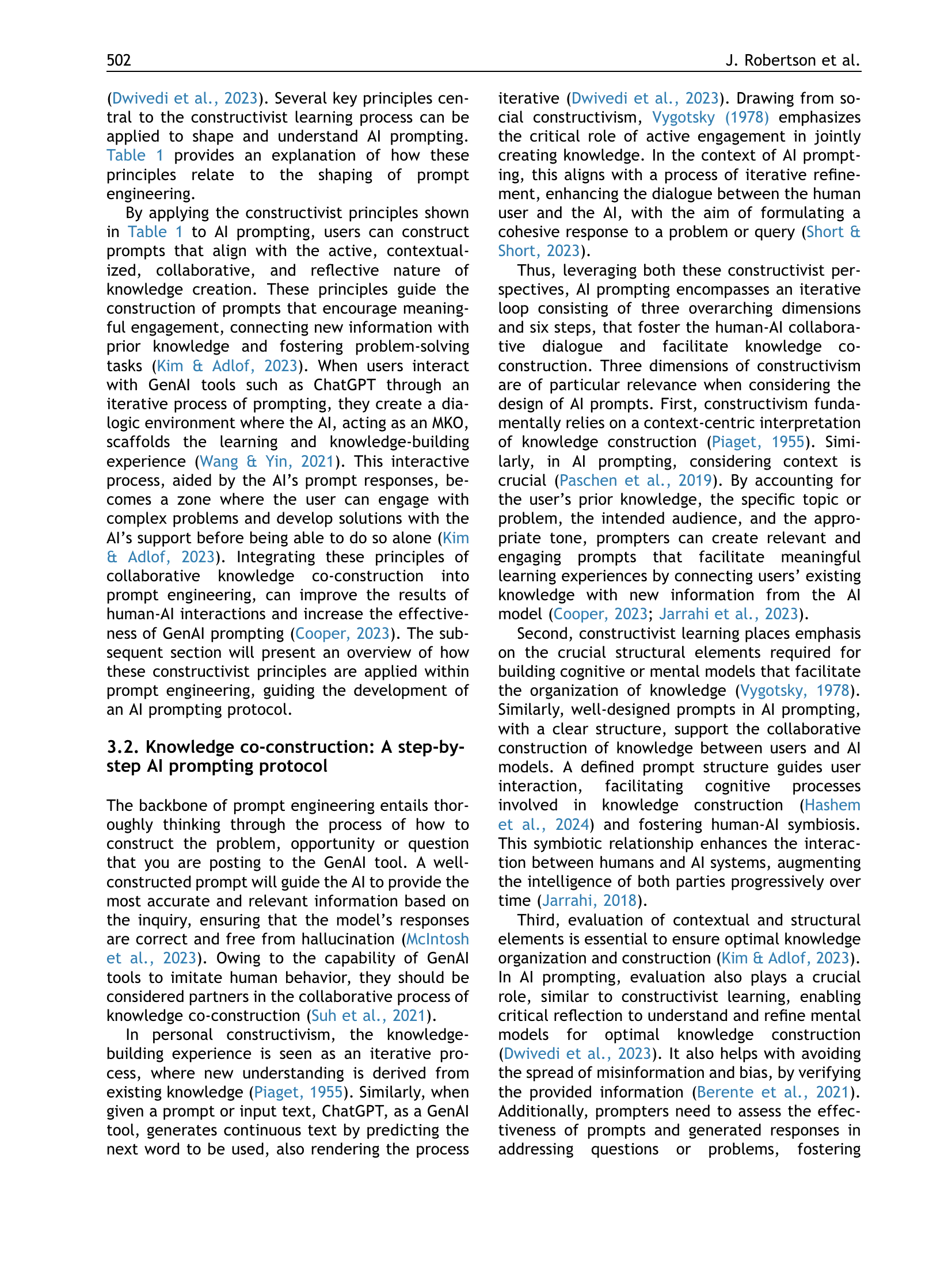 502 J. Robertson et al.

(Dwivedi et al., 2023). Several key principles central to the constructivist learning process can be applied to shape and understand AI prompting. Table 1 provides an explanation of how these principles relate to the shaping of prompt engineering.

By applying the constructivist principles shown in Table 1 to AI prompting, users can construct prompts that align with the active, contextualized, collaborative, and reflective nature of knowledge creation. These principles guide the construction of prompts that encourage meaningful engagement, connecting new information with prior knowledge and fostering problem-solving tasks (Kim & Adlof, 2023). When users interact with GenAI tools such as ChatGPT through an iterative process of prompting, they create a dialogic environment where the AI, acting as an MKO, scaffolds the learning and knowledge-building experience (Wang & Yin, 2021). This interactive process, aided by the AI's prompt responses, becomes a zone where the user can engage with complex problems and develop solutions with the AI's support before being able to do so alone (Kim & Adlof, 2023). Integrating these principles of collaborative knowledge co-construction into prompt engineering, can improve the results of human-AI interactions and increase the effectiveness of GenAI prompting (Cooper, 2023). The subsequent section will present an overview of how these constructivist principles are applied within prompt engineering, guiding the development of an AI prompting protocol.

3.2. Knowledge co-construction: A step-by-step AI prompting protocol

The backbone of prompt engineering entails thoroughly thinking through the process of how to construct the problem, opportunity or question that you are posting to the GenAI tool. A well-constructed prompt will guide the AI to provide the most accurate and relevant information based on the inquiry, ensuring that the model's responses are correct and free from hallucination (McIntosh et al., 2023). Owing to the capability of GenAI tools to imitate human behavior, they should be considered partners in the collaborative process of knowledge co-construction (Suh et al., 2021).

In personal constructivism, the knowledge-building experience is seen as an iterative process, where new understanding is derived from existing knowledge (Piaget, 1955). Similarly, when given a prompt or input text, ChatGPT, as a GenAI tool, generates continuous text by predicting the next word to be used, also rendering the process iterative (Dwivedi et al., 2023). Drawing from social constructivism, Vygotsky (1978) emphasizes the critical role of active engagement in jointly creating knowledge. In the context of AI prompting, this aligns with a process of iterative refinement, enhancing the dialogue between the human user and the AI, with the aim of formulating a cohesive response to a problem or query (Short & Short, 2023).

Thus, leveraging both these constructivist perspectives, AI prompting encompasses an iterative loop consisting of three overarching dimensions and six steps, that foster the human-AI collaborative dialogue and facilitate knowledge co-construction. Three dimensions of constructivism are of particular relevance when considering the design of AI prompts. First, constructivism fundamentally relies on a context-centric interpretation of knowledge construction (Piaget, 1955). Similarly, in AI prompting, considering context is crucial (Paschen et al., 2019). By accounting for the user's prior knowledge, the specific topic or problem, the intended audience, and the appropriate tone, prompters can create relevant and engaging prompts that facilitate meaningful learning experiences by connecting users' existing knowledge with new information from the AI model (Cooper, 2023; Jarrahi et al., 2023).

Second, constructivist learning places emphasis on the crucial structural elements required for building cognitive or mental models that facilitate the organization of knowledge (Vygotsky, 1978). Similarly, well-designed prompts in AI prompting, with a clear structure, support the collaborative construction of knowledge between users and AI models. A defined prompt structure guides user interaction, facilitating cognitive processes involved in knowledge construction (Hashem et al., 2024) and fostering human-AI symbiosis. This symbiotic relationship enhances the interaction between humans and AI systems, augmenting the intelligence of both parties progressively over time (Jarrahi, 2018).

Third, evaluation of contextual and structural elements is essential to ensure optimal knowledge organization and construction (Kim & Adlof, 2023). In AI prompting, evaluation also plays a crucial role, similar to constructivist learning, enabling critical reflection to understand and refine mental models for optimal knowledge construction (Dwivedi et al., 2023). It also helps with avoiding the spread of misinformation and bias, by verifying the provided information (Berente et al., 2021). Additionally, prompters need to assess the effectiveness of prompts and generated responses in addressing questions or problems, fostering